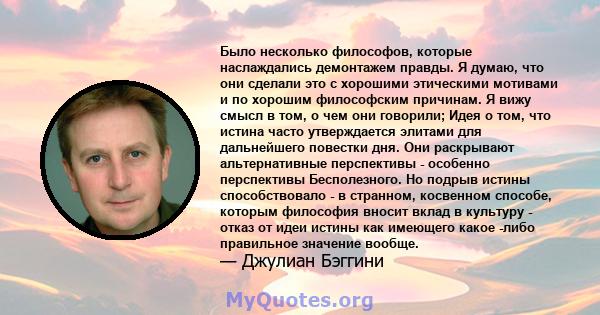 Было несколько философов, которые наслаждались демонтажем правды. Я думаю, что они сделали это с хорошими этическими мотивами и по хорошим философским причинам. Я вижу смысл в том, о чем они говорили; Идея о том, что истина часто утверждается элитами для дальнейшего повестки дня. Они раскрывают альтернативные перспективы - особенно перспективы Бесполезного. Но подрыв истины способствовало - в странном, косвенном способе, которым философия вносит вклад в культуру - отказ от идеи истины как имеющего какое -либо правильное значение вообще.
— Джулиан Бэггини

MyQuotes.org